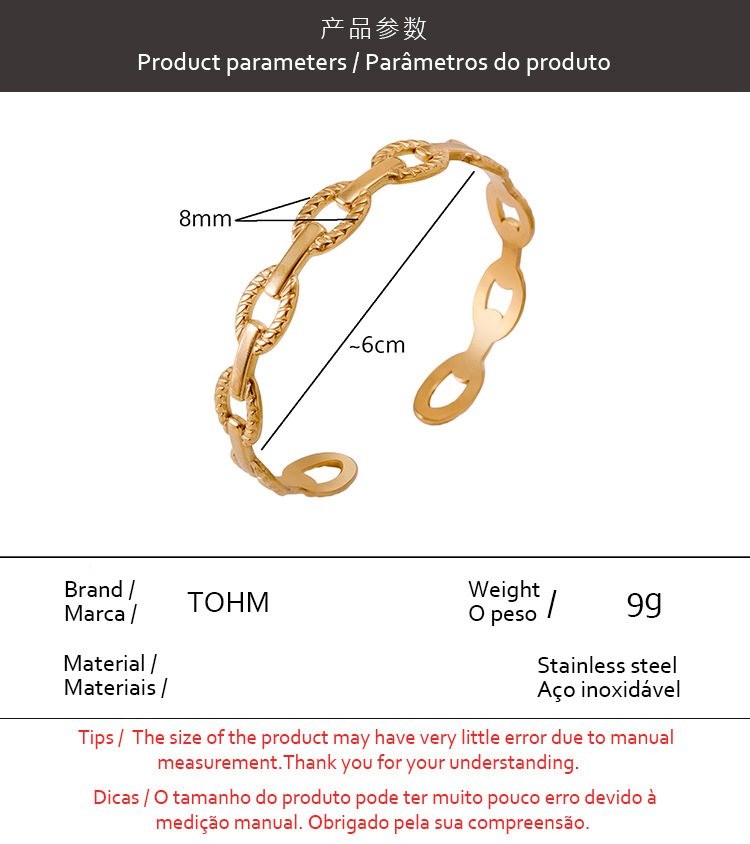 产品参数
Product parameters / Parâmetros do produto

8mm

~6cm

Brand /
Marca /

TOHM

Weight
O peso /

9g

Material /
Materiais /

Stainless steel
Aço inoxidável

Tips / The size of the product may have very little error due to manual measurement.Thank you for your understanding.

Dicas / O tamanho do produto pode ter muito pouco erro devido à medição manual. Obrigado pela sua compreensão.